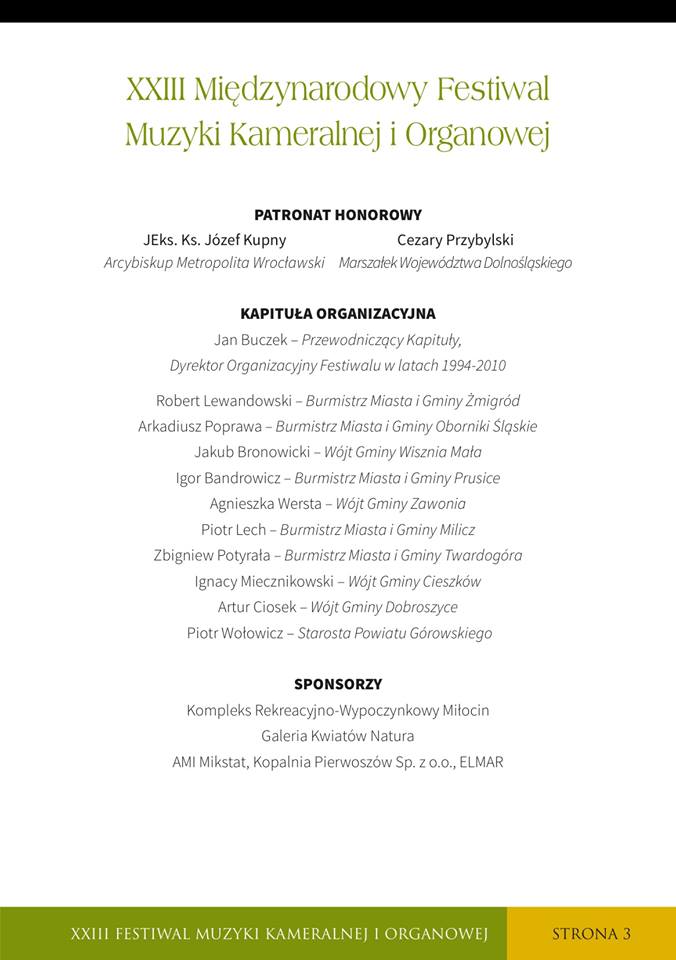 XXIII Międzynarodowy Festiwal Muzyki Kameralnej i Organowej

PATRONAT HONOROWY

JEks. Ks. Józef Kupny
Arcybiskup Metropolita Wrocławski

Cezary Przybylski
Marszałek Województwa Dolnośląskiego

KAPITUŁA ORGANIZACYJNA

Jan Buczek – Przewodniczący Kapituły, Dyrektor Organizacyjny Festiwalu w latach 1994-2010

Robert Lewandowski – Burmistrz Miasta i Gminy Żmigród
Arkadiusz Poprawa – Burmistrz Miasta i Gminy Oborniki Śląskie
Jakub Bronowicki – Wójt Gminy Wisznia Mała
Igor Bandrowicz – Burmistrz Miasta i Gminy Prusice
Agnieszka Wersta – Wójt Gminy Zawonia
Piotr Lech – Burmistrz Miasta i Gminy Milicz
Zbigniew Potyrała – Burmistrz Miasta i Gminy Twardogóra
Ignacy Miecznikowski – Wójt Gminy Cieszków
Artur Ciosek – Wójt Gminy Dobroszyce
Piotr Wołowicz – Starosta Powiatu Górowskiego

SPONSORZY

Kompleks Rekreacyjno-Wypoczynkowy Miłocin
Galeria Kwiatów Natura
AMI Mikstat, Kopalnia Pierwoszów Sp. z o.o., ELMAR

XXIII FESTIWAL MUZYKI KAMERALNEJ I ORGANOWEJ
STRONA 3